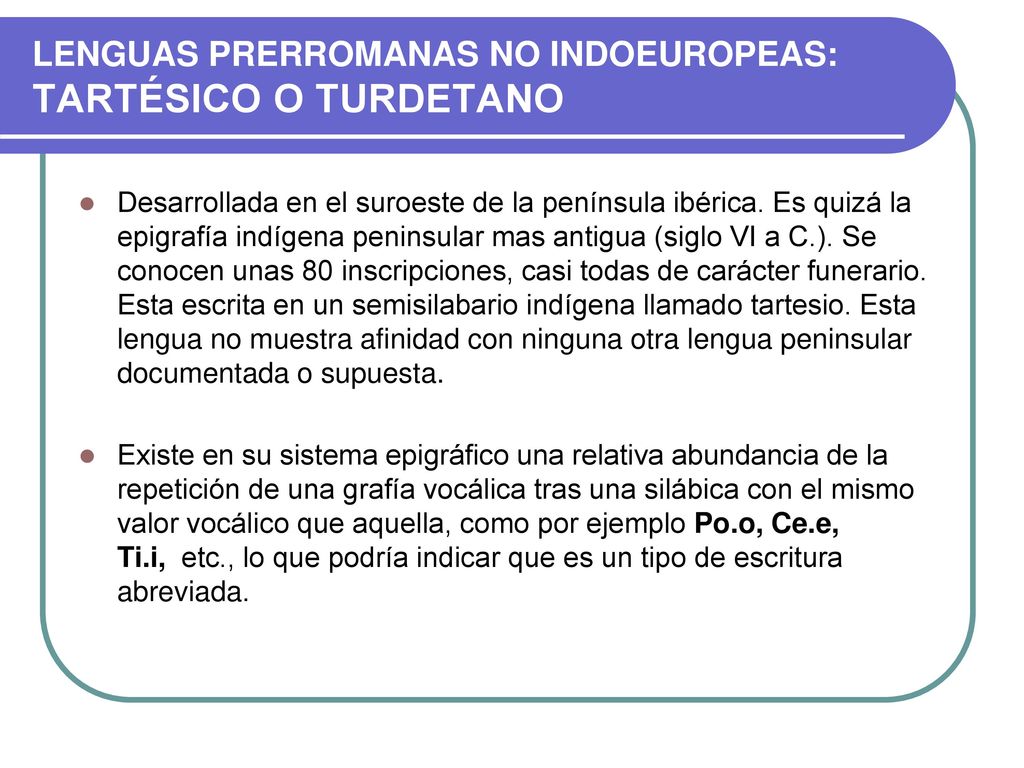 LENGUAS PRERROMANAS NO INDOEUROPEAS: TARTÉSICO O TURDETANO

Desarrollada en el suroeste de la península ibérica. Es quizá la epigrafía indígena peninsular mas antigua (siglo VI a C.). Se conocen unas 80 inscripciones, casi todas de carácter funerario. Esta escrita en un semisilabario indígena llamado tartesio. Esta lengua no muestra afinidad con ninguna otra lengua peninsular documentada o supuesta.

Existe en su sistema epigráfico una relativa abundancia de la repetición de una grafía vocálica tras una silábica con el mismo valor vocálico que aquella, como por ejemplo Po.o, Ce.e, Ti.i, etc., lo que podría indicar que es un tipo de escritura abreviada.